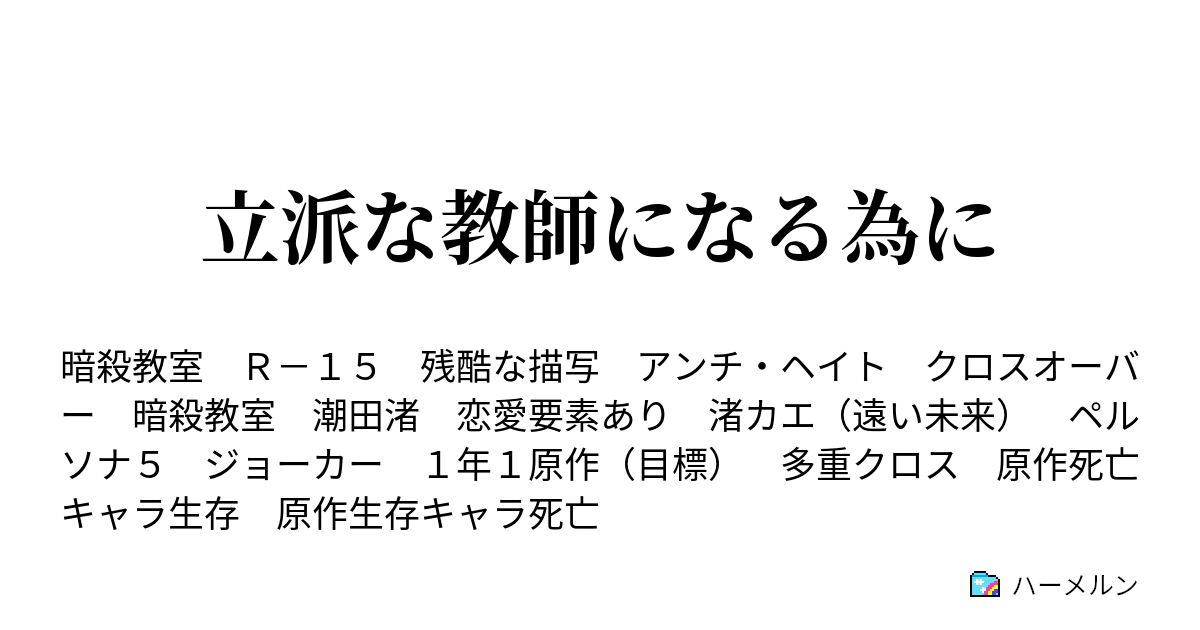 立派な教師になる為に

暗殺教室　Ｒ－１５　残酷な描写　アンチ・ヘイト　クロスオーバー　暗殺教室　潮田渚　恋愛要素あり　渚カエ（遠い未来）　ペルソナ５　ジョーカー　１年１原作（目標）　多重クロス　原作死亡キャラ生存　原作生存キャラ死亡

ハーメルン